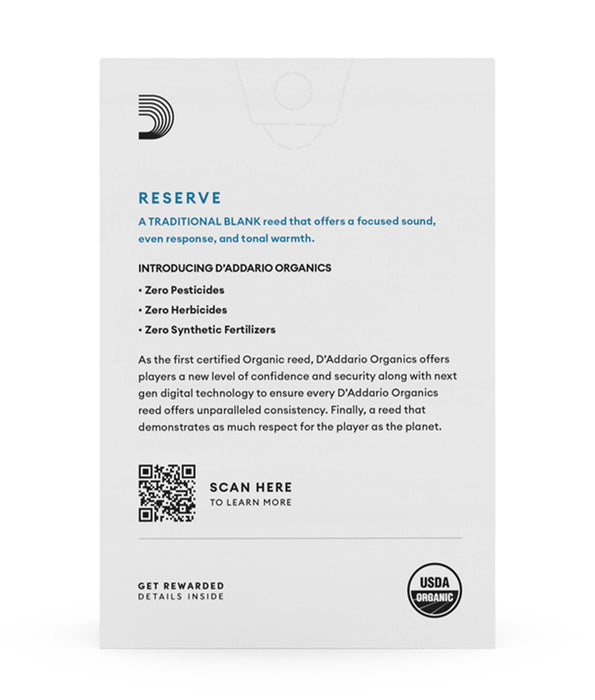 RESERVE

A TRADITIONAL BLANK reed that offers a focused sound, even response, and tonal warmth.

INTRODUCING D'ADDARIO ORGANICS

• Zero Pesticides
• Zero Herbicides
• Zero Synthetic Fertilizers

As the first certified Organic reed, D'Addario Organics offers players a new level of confidence and security along with next gen digital technology to ensure every D'Addario Organics reed offers unparalleled consistency. Finally, a reed that demonstrates as much respect for the player as the planet.

SCAN HERE
TO LEARN MORE

GET REWARDED
DETAILS INSIDE

USDA
ORGANIC